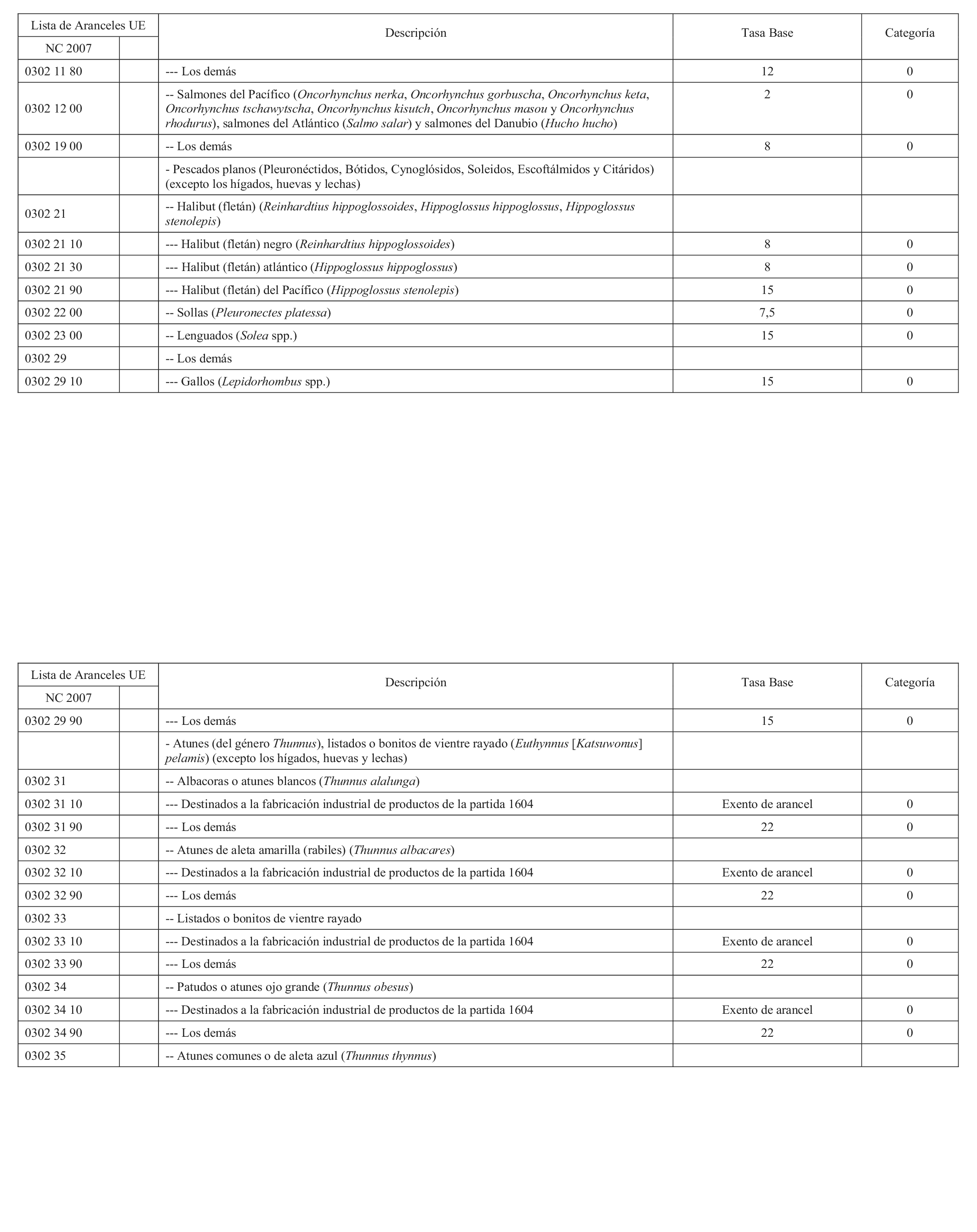 | Lista de Aranceles UE NC 2007 | | Descripción | Tasa Base | Categoría |
|---|---|---|---|---|
| 0302 11 80 | | --- Los demás | 12 | 0 |
| 0302 12 00 | | -- Salmones del Pacífico (Oncorhynchus nerka, Oncorhynchus gorbuscha, Oncorhynchus keta, Oncorhynchus tschawytscha, Oncorhynchus kisutch, Oncorhynchus masou y Oncorhynchus rhodurus), salmones del Atlántico (Salmo salar) y salmones del Danubio (Hucho hucho) | 2 | 0 |
| 0302 19 00 | | -- Los demás | 8 | 0 |
| | | - Pescados planos (Pleuronéctidos, Bótidos, Cynoglósidos, Soleidos, Escoftálmidos y Citáridos) (excepto los hígados, huevas y lechas) | | |
| 0302 21 | | -- Halibut (fletán) (Reinhardtius hippoglossoides, Hippoglossus hippoglossus, Hippoglossus stenolepis) | | |
| 0302 21 10 | | --- Halibut (fletán) negro (Reinhardtius hippoglossoides) | 8 | 0 |
| 0302 21 30 | | --- Halibut (fletán) atlántico (Hippoglossus hippoglossus) | 8 | 0 |
| 0302 21 90 | | --- Halibut (fletán) del Pacífico (Hippoglossus stenolepis) | 15 | 0 |
| 0302 22 00 | | -- Sollas (Pleuronectes platessa) | 7,5 | 0 |
| 0302 23 00 | | -- Lenguados (Solea spp.) | 15 | 0 |
| 0302 29 | | -- Los demás | | |
| 0302 29 10 | | --- Gallos (Lepidorhombus spp.) | 15 | 0 |

| Lista de Aranceles UE NC 2007 | | Descripción | Tasa Base | Categoría |
|---|---|---|---|---|
| 0302 29 90 | | --- Los demás | 15 | 0 |
| | | - Atunes (del género Thunnus), listados o bonitos de vientre rayado (Euthynnus [Katsuwonus] pelamis) (excepto los hígados, huevas y lechas) | | |
| 0302 31 | | -- Albacoras o atunes blancos (Thunnus alalunga) | | |
| 0302 31 10 | | --- Destinados a la fabricación industrial de productos de la partida 1604 | Exento de arancel | 0 |
| 0302 31 90 | | --- Los demás | 22 | 0 |
| 0302 32 | | -- Atunes de aleta amarilla (rabiles) (Thunnus albacares) | | |
| 0302 32 10 | | --- Destinados a la fabricación industrial de productos de la partida 1604 | Exento de arancel | 0 |
| 0302 32 90 | | --- Los demás | 22 | 0 |
| 0302 33 | | -- Listados o bonitos de vientre rayado | | |
| 0302 33 10 | | --- Destinados a la fabricación industrial de productos de la partida 1604 | Exento de arancel | 0 |
| 0302 33 90 | | --- Los demás | 22 | 0 |
| 0302 34 | | -- Patudos o atunes ojo grande (Thunnus obesus) | | |
| 0302 34 10 | | --- Destinados a la fabricación industrial de productos de la partida 1604 | Exento de arancel | 0 |
| 0302 34 90 | | --- Los demás | 22 | 0 |
| 0302 35 | | -- Atunes comunes o de aleta azul (Thunnus thynnus) | | |